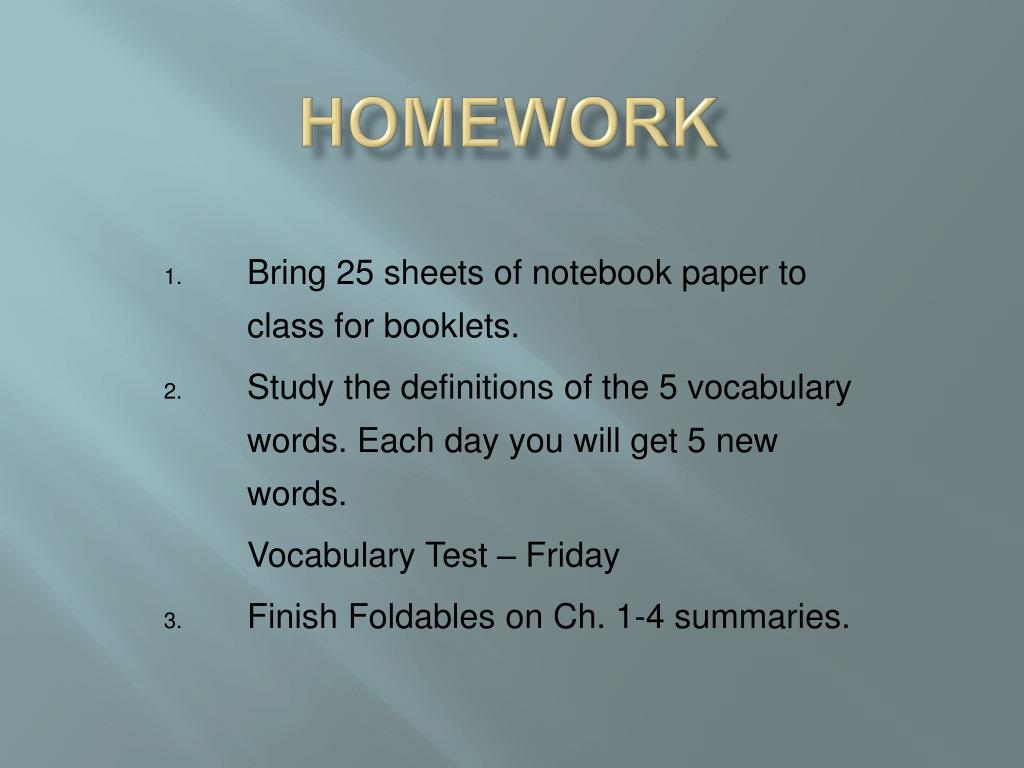 HOMEWORK

1. Bring 25 sheets of notebook paper to class for booklets.

2. Study the definitions of the 5 vocabulary words. Each day you will get 5 new words.

Vocabulary Test – Friday

3. Finish Foldables on Ch. 1-4 summaries.